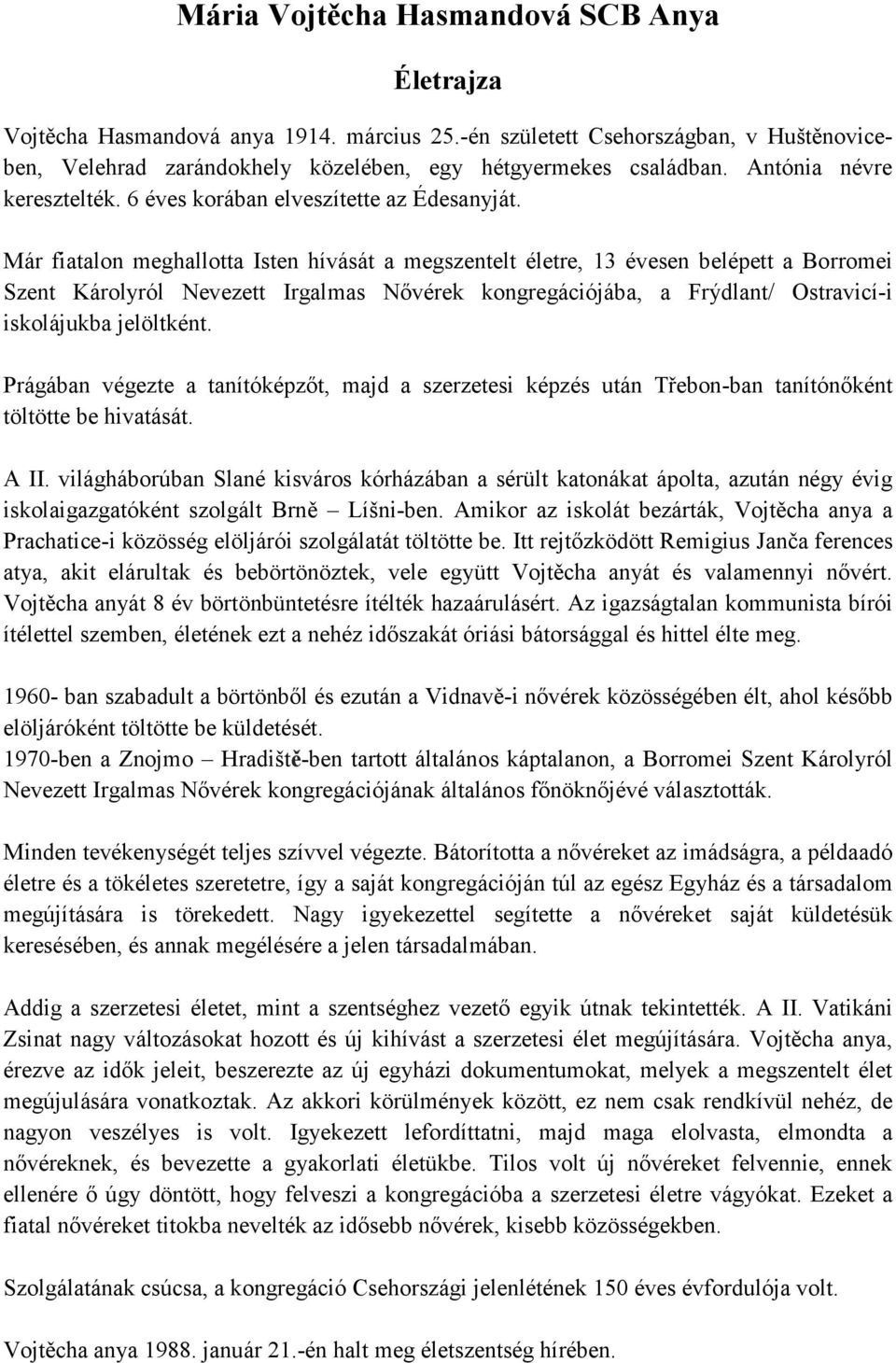 Mária Vojtěcha Hasmandová SCB Anya

Életrajza

Vojtěcha Hasmandová anya 1914. március 25.-én született Csehországban, v Huštěnoviceben, Velehrad zarándokhely közelében, egy hétgyermekes családban. Antónia névre keresztelték. 6 éves korában elveszítette az Édesanyját.

Már fiatalon meghallotta Isten hívását a megszentelt életre, 13 évesen belépett a Borromei Szent Károlyról Nevezett Irgalmas Nővérek kongregációjába, a Frýdlant/ Ostravicí-i iskolájukba jelöltként.

Prágában végezte a tanítóképzőt, majd a szerzetesi képzés után Třebon-ban tanítónőként töltötte be hivatását.

A II. világháborúban Slané kisváros kórházában a sérült katonákat ápolta, azután négy évig iskolaigazgatóként szolgált Brně – Líšni-ben. Amikor az iskolát bezárták, Vojtěcha anya a Prachatice-i közösség elöljárói szolgálatát töltötte be. Itt rejtőzködött Remigius Janča ferences atya, akit elárultak és bebörtönöztek, vele együtt Vojtěcha anyát és valamennyi nővért. Vojtěcha anyát 8 év börtönbüntetésre ítélték hazaárulásért. Az igazságtalan kommunista bírói ítélettel szemben, életének ezt a nehéz időszakát óriási bátorsággal és hittel élte meg.

1960- ban szabadult a börtönből és ezután a Vidnavě-i nővérek közösségében élt, ahol később elöljáróként töltötte be küldetését.
1970-ben a Znojmo – Hradiště-ben tartott általános káptalanon, a Borromei Szent Károlyról Nevezett Irgalmas Nővérek kongregációjának általános főnöknőjévé választották.

Minden tevékenységét teljes szívvel végezte. Bátorította a nővéreket az imádságra, a példaadó életre és a tökéletes szeretetre, így a saját kongregációján túl az egész Egyház és a társadalom megújítására is törekedett. Nagy igyekezettel segítette a nővéreket saját küldetésük keresésében, és annak megélésére a jelen társadalmában.

Addig a szerzetesi életet, mint a szentséghez vezető egyik útnak tekintették. A II. Vatikáni Zsinat nagy változásokat hozott és új kihívást a szerzetesi élet megújítására. Vojtěcha anya, érezve az idők jeleit, beszerezte az új egyházi dokumentumokat, melyek a megszentelt élet megújulására vonatkoztak. Az akkori körülmények között, ez nem csak rendkívül nehéz, de nagyon veszélyes is volt. Igyekezett lefordíttatni, majd maga elolvasta, elmondta a nővéreknek, és bevezette a gyakorlati életükbe. Tilos volt új nővéreket felvennie, ennek ellenére ő úgy döntött, hogy felveszi a kongregációba a szerzetesi életre vágyókat. Ezeket a fiatal nővéreket titokba nevelték az idősebb nővérek, kisebb közösségekben.

Szolgálatának csúcsa, a kongregáció Csehországi jelenlétének 150 éves évfordulója volt.

Vojtěcha anya 1988. január 21.-én halt meg életszentség hírében.